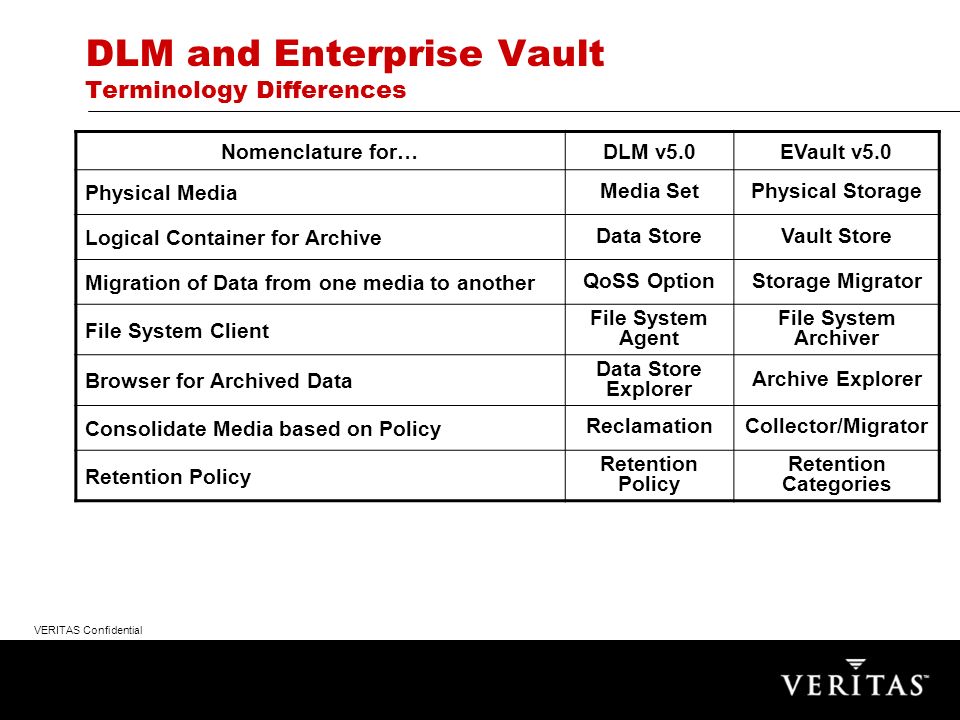 DLM and Enterprise Vault
Terminology Differences

| Nomenclature for… | DLM v5.0 | EVault v5.0 |
|---|---|---|
| Physical Media | Media Set | Physical Storage |
| Logical Container for Archive | Data Store | Vault Store |
| Migration of Data from one media to another | QoSS Option | Storage Migrator |
| File System Client | File System Agent | File System Archiver |
| Browser for Archived Data | Data Store Explorer | Archive Explorer |
| Consolidate Media based on Policy | Reclamation | Collector/Migrator |
| Retention Policy | Retention Policy | Retention Categories |

VERITAS Confidential

VERITAS™